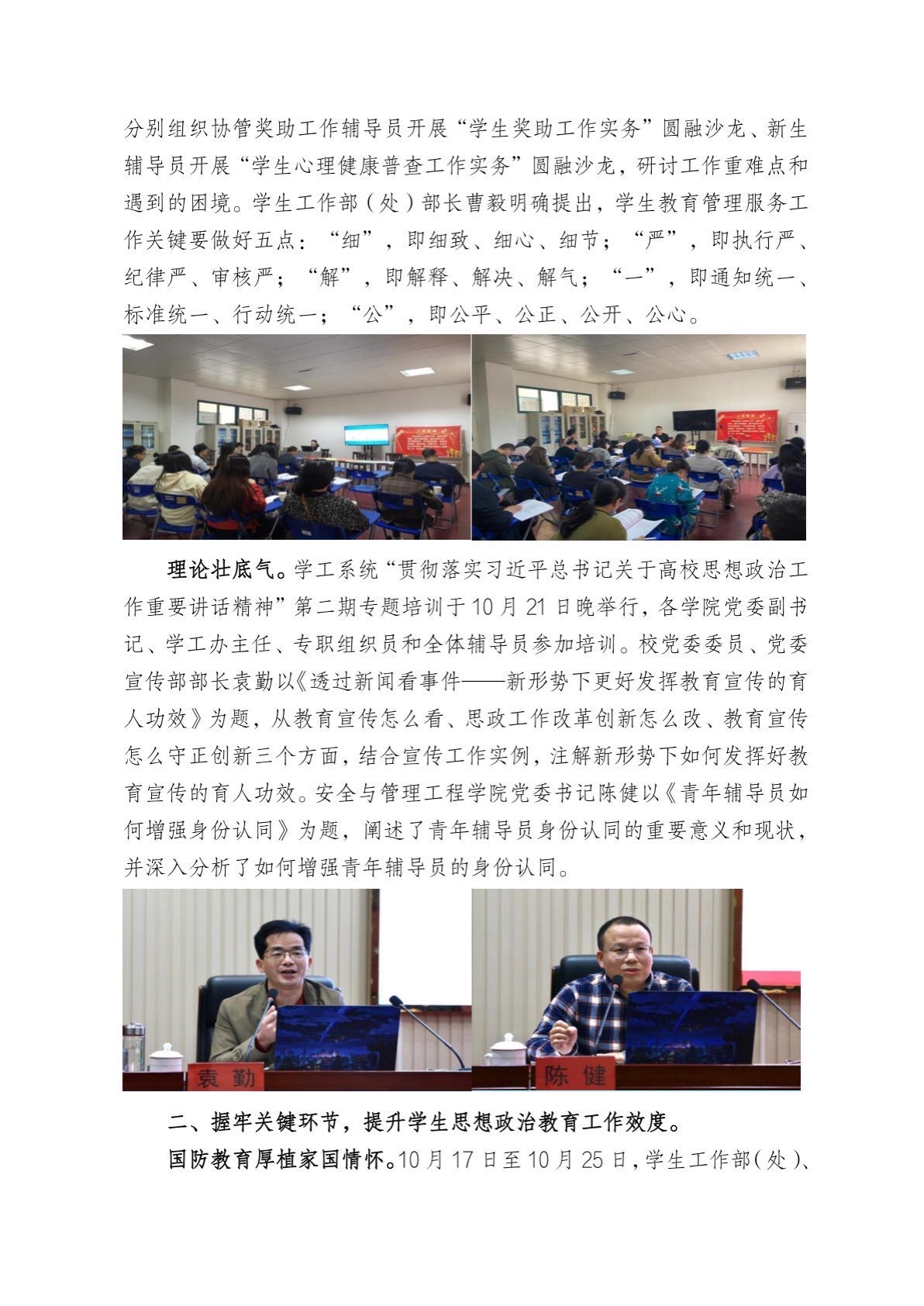 分别组织协管奖助工作辅导员开展“学生奖助工作实务”圆融沙龙、新生辅导员开展“学生心理健康普查工作实务”圆融沙龙，研讨工作重难点和遇到的困境。学生工作部（处）部长曹毅明确提出，学生教育管理服务工作关键要做好五点：“细”，即细致、细心、细节；“严”，即执行严、纪律严、审核严；“解”，即解释、解决、解气；“一”，即通知统一、标准统一、行动统一；“公”，即公平、公正、公开、公心。

理论壮底气。学工系统“贯彻落实习近平总书记关于高校思想政治工作重要讲话精神”第二期专题培训于10月21日晚举行，各学院党委副书记、学工办主任、专职组织员和全体辅导员参加培训。校党委委员、党委宣传部部长袁勤以《透过新闻看事件——新形势下更好发挥教育宣传的育人功效》为题，从教育宣传怎么看、思政工作改革创新怎么改、教育宣传怎么守正创新三个方面，结合宣传工作实例，注解新形势下如何发挥好教育宣传的育人功效。安全与管理工程学院党委书记陈健以《青年辅导员如何增强身份认同》为题，阐述了青年辅导员身份认同的重要意义和现状，并深入分析了如何增强青年辅导员的身份认同。

袁勤

陈健

二、握牢关键环节，提升学生思想政治教育工作效度。

国防教育厚植家国情怀。10月17日至10月25日，学生工作部（处）、